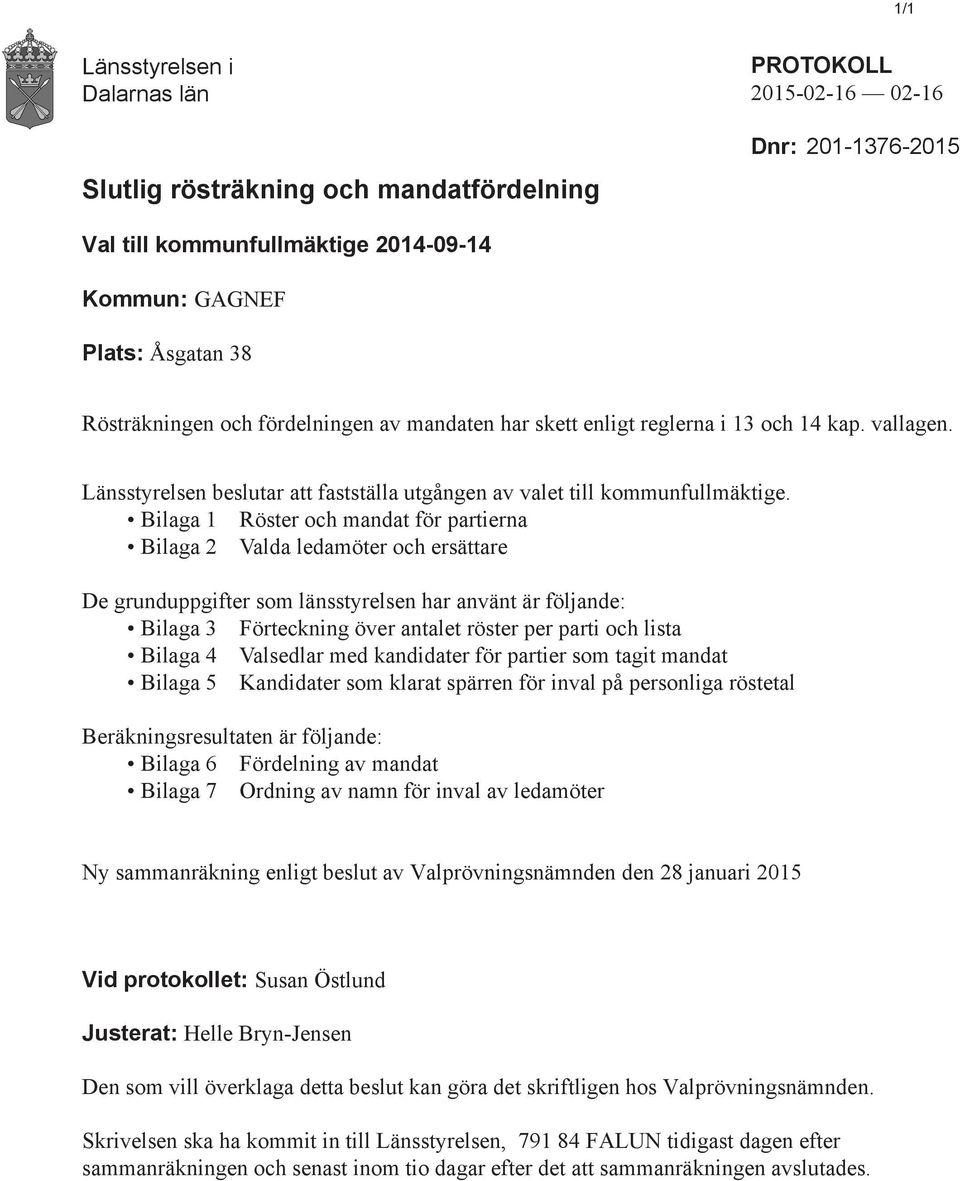 1/1

Länsstyrelsen i Dalarnas län

PROTOKOLL
2015-02-16 — 02-16

Dnr: 201-1376-2015

Slutlig rösträkning och mandatfördelning

Val till kommunfullmäktige 2014-09-14

Kommun: GAGNEF

Plats: Åsgatan 38

Rösträkningen och fördelningen av mandaten har skett enligt reglerna i 13 och 14 kap. vallagen.

Länsstyrelsen beslutar att fastställa utgången av valet till kommunfullmäktige.
• Bilaga 1 Röster och mandat för partierna
• Bilaga 2 Valda ledamöter och ersättare

De grunduppgifter som länsstyrelsen har använt är följande:
• Bilaga 3 Förteckning över antalet röster per parti och lista
• Bilaga 4 Valsedlar med kandidater för partier som tagit mandat
• Bilaga 5 Kandidater som klarat spärren för inval på personliga röstetal

Beräkningsresultaten är följande:
• Bilaga 6 Fördelning av mandat
• Bilaga 7 Ordning av namn för inval av ledamöter

Ny sammanräkning enligt beslut av Valprövningsnämnden den 28 januari 2015

Vid protokollet: Susan Östlund

Justerat: Helle Bryn-Jensen

Den som vill överklaga detta beslut kan göra det skriftligen hos Valprövningsnämnden.

Skrivelsen ska ha kommit in till Länsstyrelsen, 791 84 FALUN tidigast dagen efter sammanräkningen och senast inom tio dagar efter det att sammanräkningen avslutades.